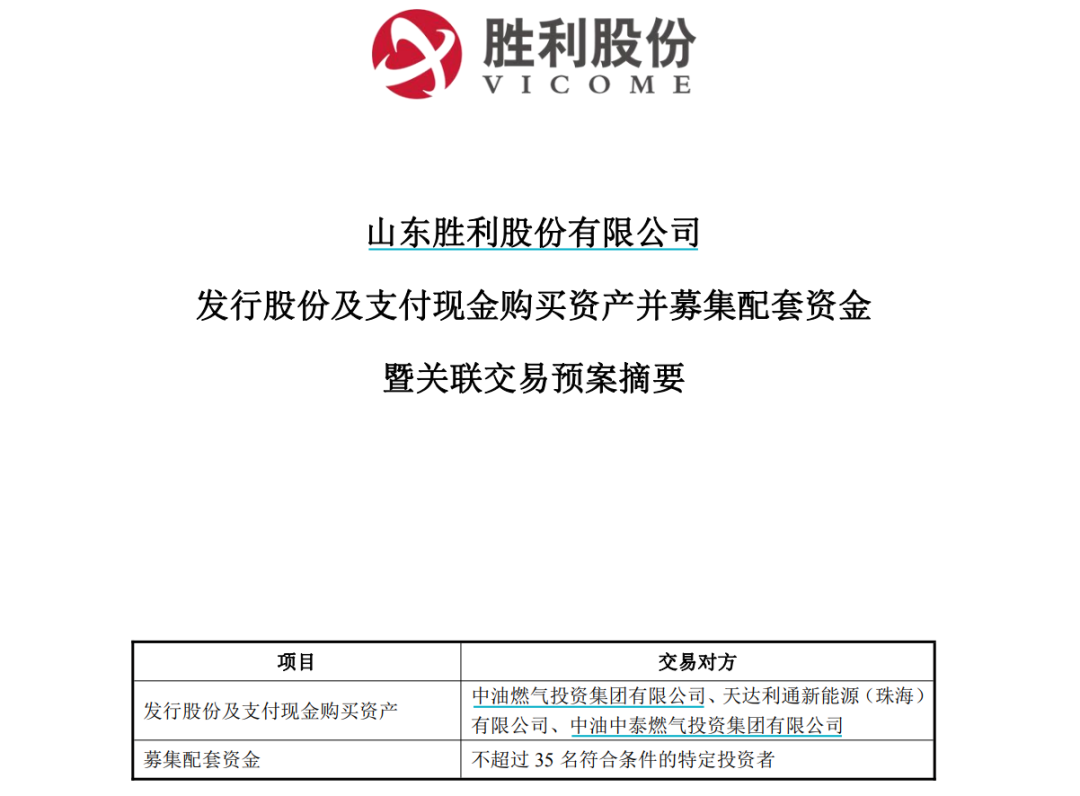 胜利股份
VICOME

山东胜利股份有限公司

发行股份及支付现金购买资产并募集配套资金

暨关联交易预案摘要

| 项目 | 交易对方 |
|---|---|
| 发行股份及支付现金购买资产 | 中油燃气投资集团有限公司、天达利通新能源（珠海）有限公司、中油中泰燃气投资集团有限公司 |
| 募集配套资金 | 不超过 35 名符合条件的特定投资者 |